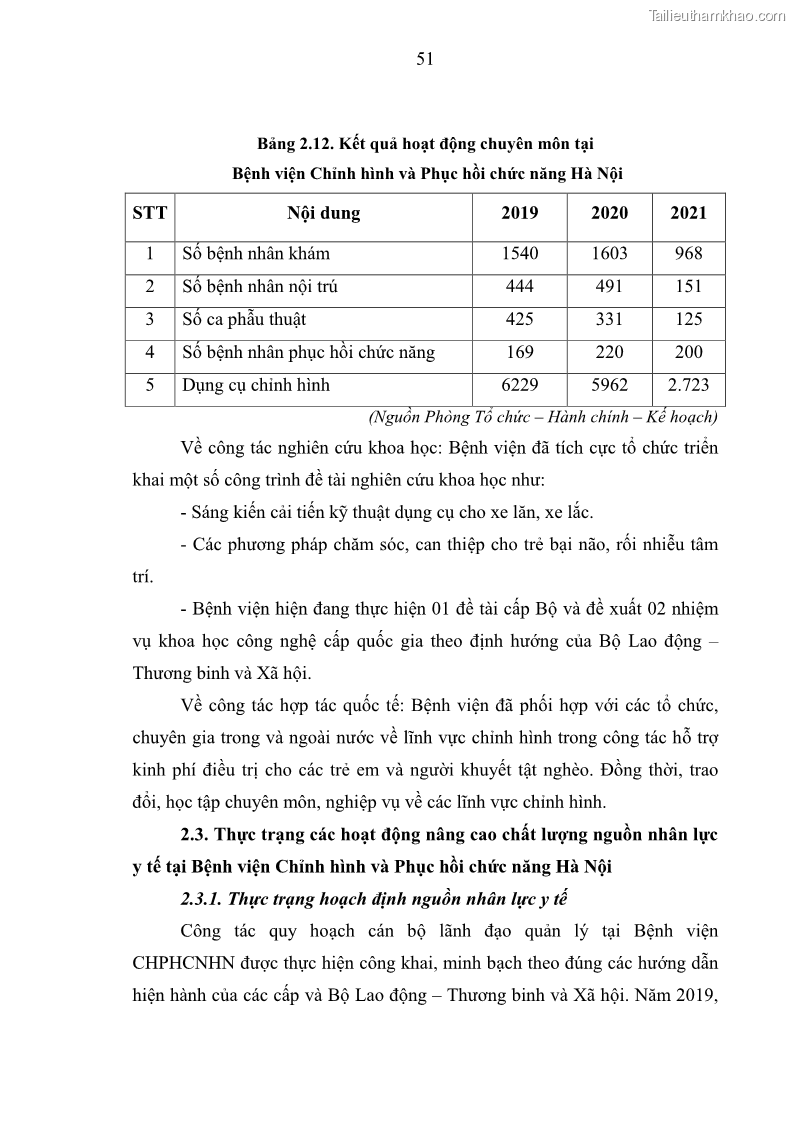 Tailieuthamkhao.com

51

Bảng 2.12. Kết quả hoạt động chuyên môn tại Bệnh viện Chỉnh hình và Phục hồi chức năng Hà Nội

| STT | Nội dung | 2019 | 2020 | 2021 |
|---|---|---|---|---|
| 1 | Số bệnh nhân khám | 1540 | 1603 | 968 |
| 2 | Số bệnh nhân nội trú | 444 | 491 | 151 |
| 3 | Số ca phẫu thuật | 425 | 331 | 125 |
| 4 | Số bệnh nhân phục hồi chức năng | 169 | 220 | 200 |
| 5 | Dụng cụ chỉnh hình | 6229 | 5962 | 2.723 |

(Nguồn Phòng Tổ chức – Hành chính – Kế hoạch)

Về công tác nghiên cứu khoa học: Bệnh viện đã tích cực tổ chức triển khai một số công trình đề tài nghiên cứu khoa học như:

- Sáng kiến cải tiến kỹ thuật dụng cụ cho xe lăn, xe lắc.

- Các phương pháp chăm sóc, can thiệp cho trẻ bại não, rối nhiễu tâm trí.

- Bệnh viện hiện đang thực hiện 01 đề tài cấp Bộ và đề xuất 02 nhiệm vụ khoa học công nghệ cấp quốc gia theo định hướng của Bộ Lao động – Thương binh và Xã hội.

Về công tác hợp tác quốc tế: Bệnh viện đã phối hợp với các tổ chức, chuyên gia trong và ngoài nước về lĩnh vực chỉnh hình trong công tác hỗ trợ kinh phí điều trị cho các trẻ em và người khuyết tật nghèo. Đồng thời, trao đổi, học tập chuyên môn, nghiệp vụ về các lĩnh vực chỉnh hình.

2.3. Thực trạng các hoạt động nâng cao chất lượng nguồn nhân lực y tế tại Bệnh viện Chỉnh hình và Phục hồi chức năng Hà Nội

2.3.1. Thực trạng hoạch định nguồn nhân lực y tế

Công tác quy hoạch cán bộ lãnh đạo quản lý tại Bệnh viện CHPHCNHN được thực hiện công khai, minh bạch theo đúng các hướng dẫn hiện hành của các cấp và Bộ Lao động – Thương binh và Xã hội. Năm 2019,